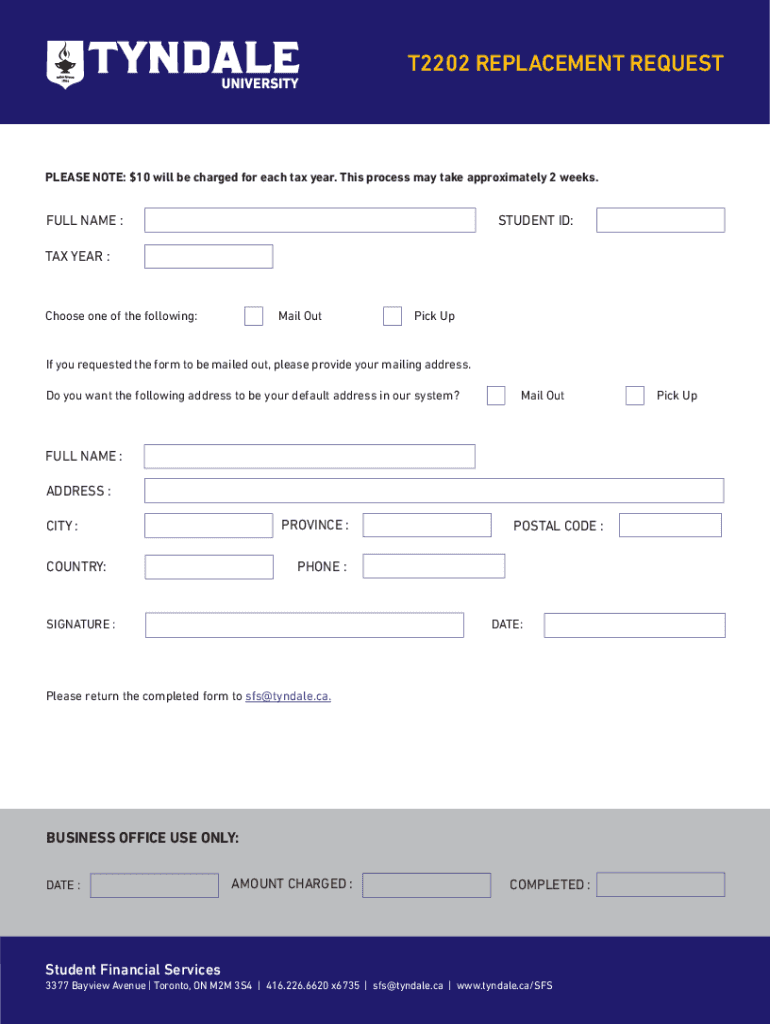 TYNDALE
UNIVERSITY

T2202 REPLACEMENT REQUEST

PLEASE NOTE: $10 will be charged for each tax year. This process may take approximately 2 weeks.

FULL NAME :

STUDENT ID:

TAX YEAR :

Choose one of the following: Mail Out Pick Up

If you requested the form to be mailed out, please provide your mailing address.

Do you want the following address to be your default address in our system? Mail Out Pick Up

FULL NAME :

ADDRESS :

CITY :

PROVINCE :

POSTAL CODE :

COUNTRY:

PHONE :

SIGNATURE :

DATE:

Please return the completed form to sfs@tyndale.ca.

BUSINESS OFFICE USE ONLY:

DATE :

AMOUNT CHARGED :

COMPLETED :

Student Financial Services
3377 Bayview Avenue | Toronto, ON M2M 3S4 | 416.226.6620 x6735 | sfs@tyndale.ca | www.tyndale.ca/SFS